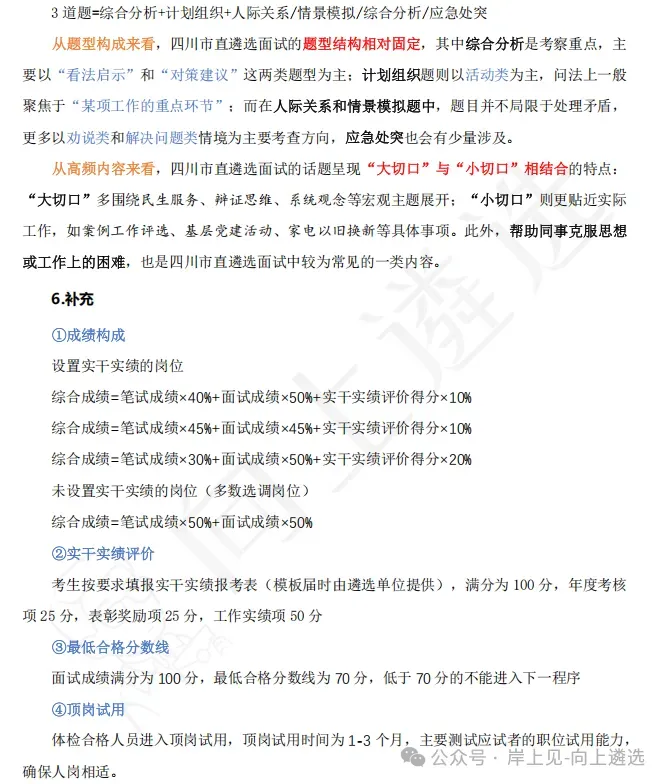 3 道题=综合分析+计划组织+人际关系/情景模拟/综合分析/应急处突

从题型构成来看，四川市直遴选面试的题型结构相对固定，其中综合分析是考察重点，主要以“看法启示”和“对策建议”这两类题型为主；计划组织题则以活动类为主，问法上一般聚焦于“某项工作的重点环节”；而在人际关系和情景模拟题中，题目并不局限于处理矛盾，更多以劝说类和解决问题类情境为主要考查方向，应急处突也会有少量涉及。

从高频内容来看，四川市直遴选面试的话题呈现“大切口”与“小切口”相结合的特点：“大切口”多围绕民生服务、辩证思维、系统观念等宏观主题展开；“小切口”则更贴近实际工作，如案例工作评选、基层党建活动、家电以旧换新等具体事项。此外，帮助同事克服思想或工作上的困难，也是四川市直遴选面试中较为常见的一类内容。

6.补充

①成绩构成

设置实干实绩的岗位

综合成绩=笔试成绩×40%+面试成绩×50%+实干实绩评价得分×10%

综合成绩=笔试成绩×45%+面试成绩×45%+实干实绩评价得分×10%

综合成绩=笔试成绩×30%+面试成绩×50%+实干实绩评价得分×20%

未设置实干实绩的岗位（多数选调岗位）

综合成绩=笔试成绩×50%+面试成绩×50%

②实干实绩评价

考生按要求填报实干实绩报考表（模板届时由遴选单位提供），满分为 100 分，年度考核项 25 分，表彰奖励项 25 分，工作实绩项 50 分

③最低合格分数线

面试成绩满分为 100 分，最低合格分数线为 70 分，低于 70 分的不能进入下一程序

④顶岗试用

体检合格人员进入顶岗试用，顶岗试用时间为 1-3 个月，主要测试应试者的职位试用能力，确保人岗相适。

公众号 · 岸上见-向上遴选